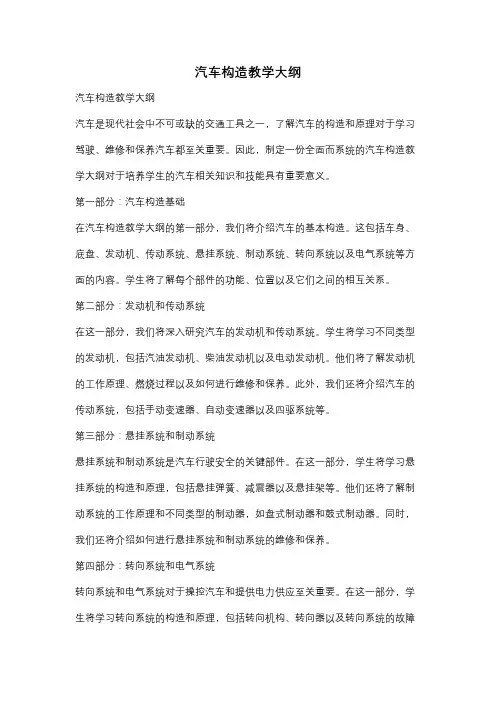 汽车构造教学大纲

汽车构造教学大纲

汽车是现代社会中不可或缺的交通工具之一，了解汽车的构造和原理对于学习驾驶、维修和保养汽车都至关重要。因此，制定一份全面而系统的汽车构造教学大纲对于培养学生的汽车相关知识和技能具有重要意义。

第一部分：汽车构造基础

在汽车构造教学大纲的第一部分，我们将介绍汽车的基本构造。这包括车身、底盘、发动机、传动系统、悬挂系统、制动系统、转向系统以及电气系统等方面的内容。学生将了解每个部件的功能、位置以及它们之间的相互关系。

第二部分：发动机和传动系统

在这一部分，我们将深入研究汽车的发动机和传动系统。学生将学习不同类型的发动机，包括汽油发动机、柴油发动机以及电动发动机。他们将了解发动机的工作原理、燃烧过程以及如何进行维修和保养。此外，我们还将介绍汽车的传动系统，包括手动变速器、自动变速器以及四驱系统等。

第三部分：悬挂系统和制动系统

悬挂系统和制动系统是汽车行驶安全的关键部件。在这一部分，学生将学习悬挂系统的构造和原理，包括悬挂弹簧、减震器以及悬挂架等。他们还将了解制动系统的工作原理和不同类型的制动器，如盘式制动器和鼓式制动器。同时，我们还将介绍如何进行悬挂系统和制动系统的维修和保养。

第四部分：转向系统和电气系统

转向系统和电气系统对于操控汽车和提供电力供应至关重要。在这一部分，学生将学习转向系统的构造和原理，包括转向机构、转向器以及转向系统的故障